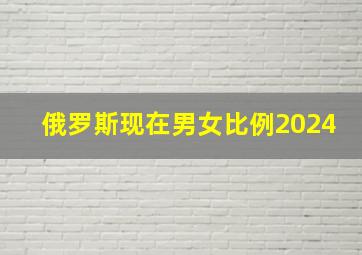 俄罗斯现在男女比例2024